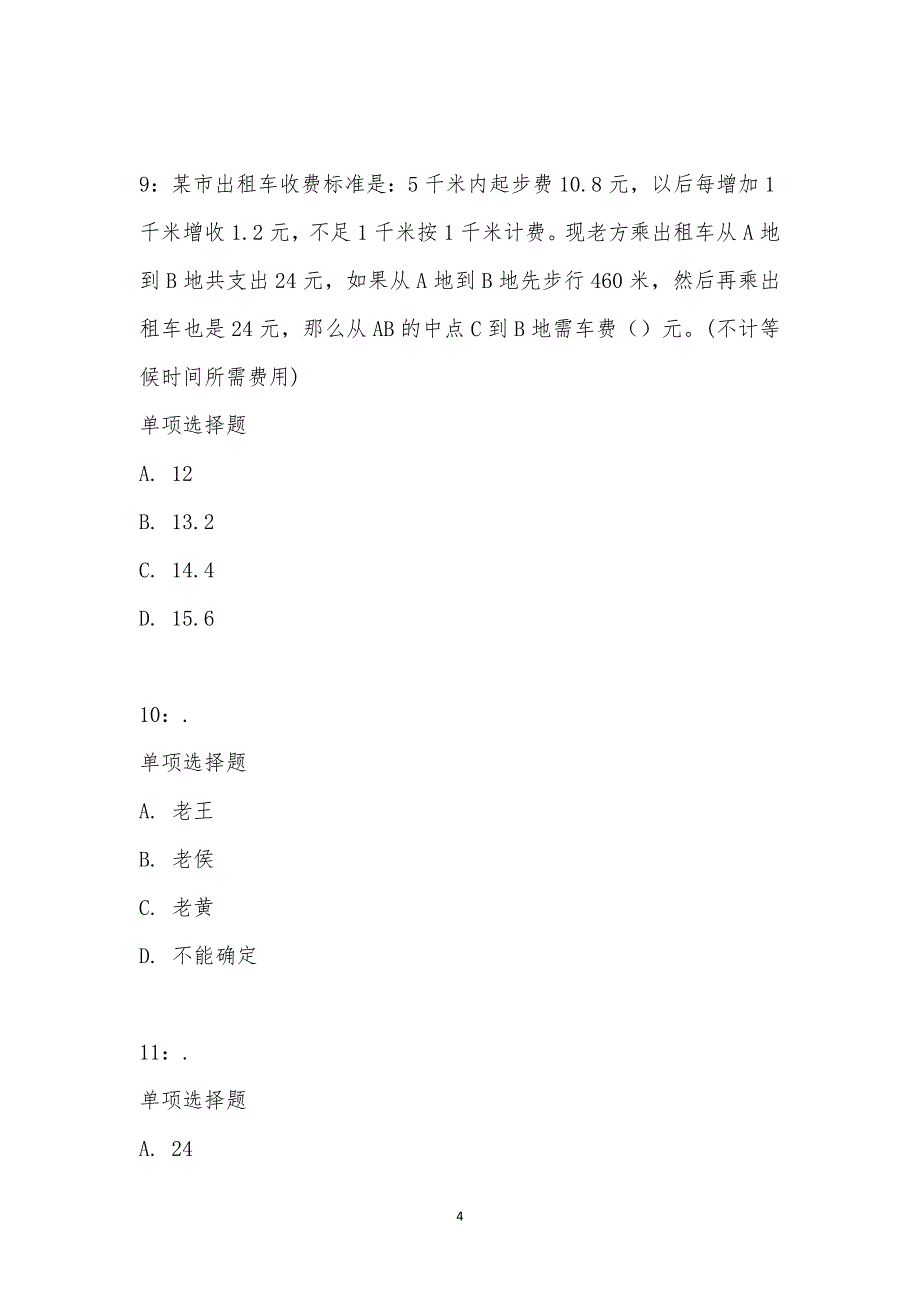 9：某市出租车收费标准是：5 千米内起步费 10.8 元，以后每增加 1 千米增收 1.2 元，不足 1 千米按 1 千米计费。现老方乘出租车从 A 地到 B 地共支出 24 元，如果从 A 地到 B 地先步行 460 米，然后再乘出租车也是 24 元，那么从 AB 的中点 C 到 B 地需车费（）元。(不计等候时间所需费用)

单项选择题

A. 12

B. 13.2

C. 14.4

D. 15.6

10：.

单项选择题

A. 老王

B. 老侯

C. 老黄

D. 不能确定

11：.

单项选择题

A. 24

4